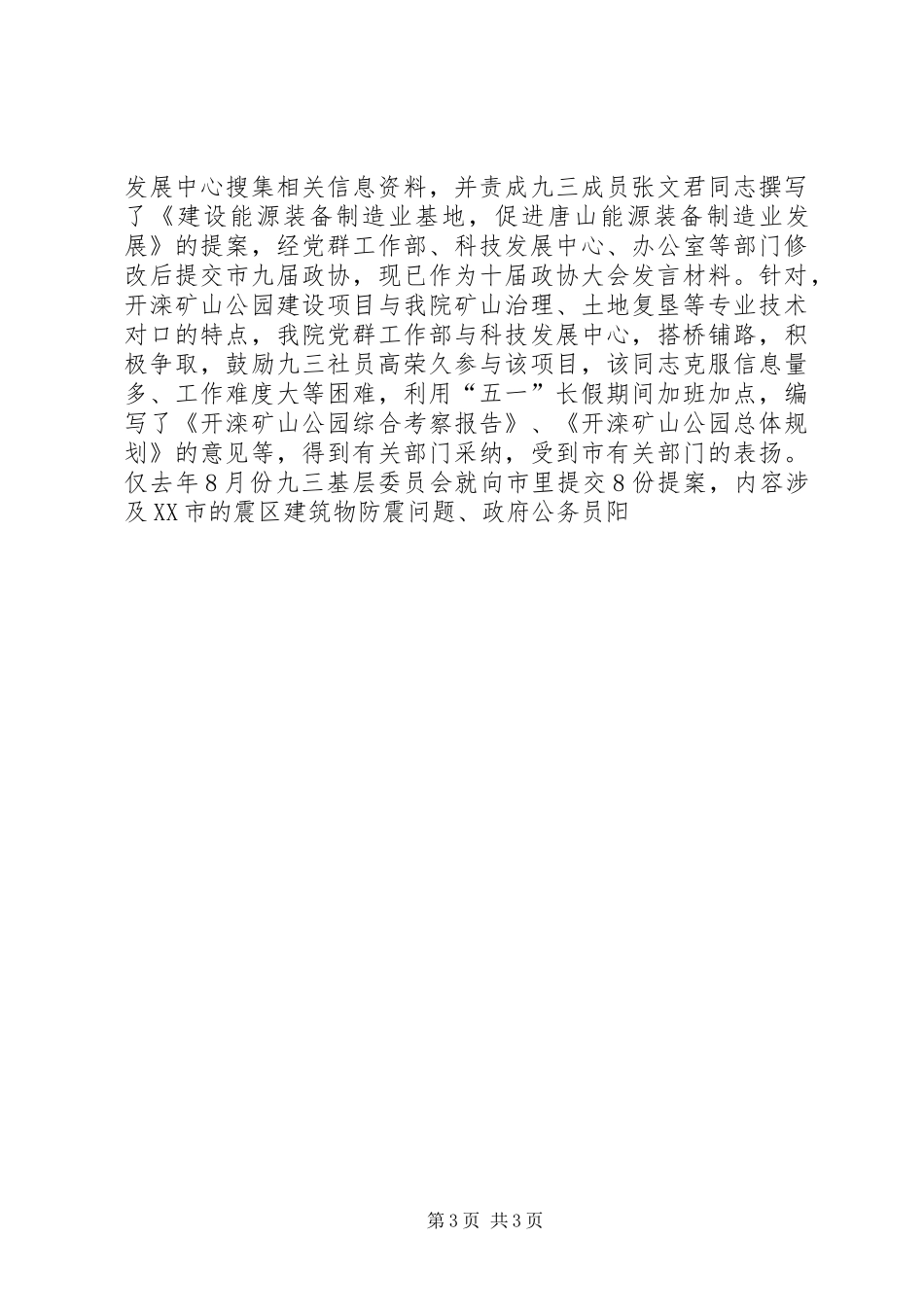 发展中心搜集相关信息资料，并责成九三成员张文君同志撰写了《建设能源装备制造业基地，促进唐山能源装备制造业发展》的提案，经党群工作部、科技发展中心、办公室等部门修改后提交市九届政协，现已作为十届政协大会发言材料。针对，开滦矿山公园建设项目与我院矿山治理、土地复垦等专业技术对口的特点，我院党群工作部与科技发展中心，搭桥铺路，积极争取，鼓励九三社员高荣久参与该项目，该同志克服信息量多、工作难度大等困难，利用“五一”长假期间加班加点，编写了《开滦矿山公园综合考察报告》、《开滦矿山公园总体规划》的意见等，得到有关部门采纳，受到市有关部门的表扬。仅去年8月份九三基层委员会就向市里提交8份提案，内容涉及XX市的震区建筑物防震问题、政府公务员阳

第3页 共3页